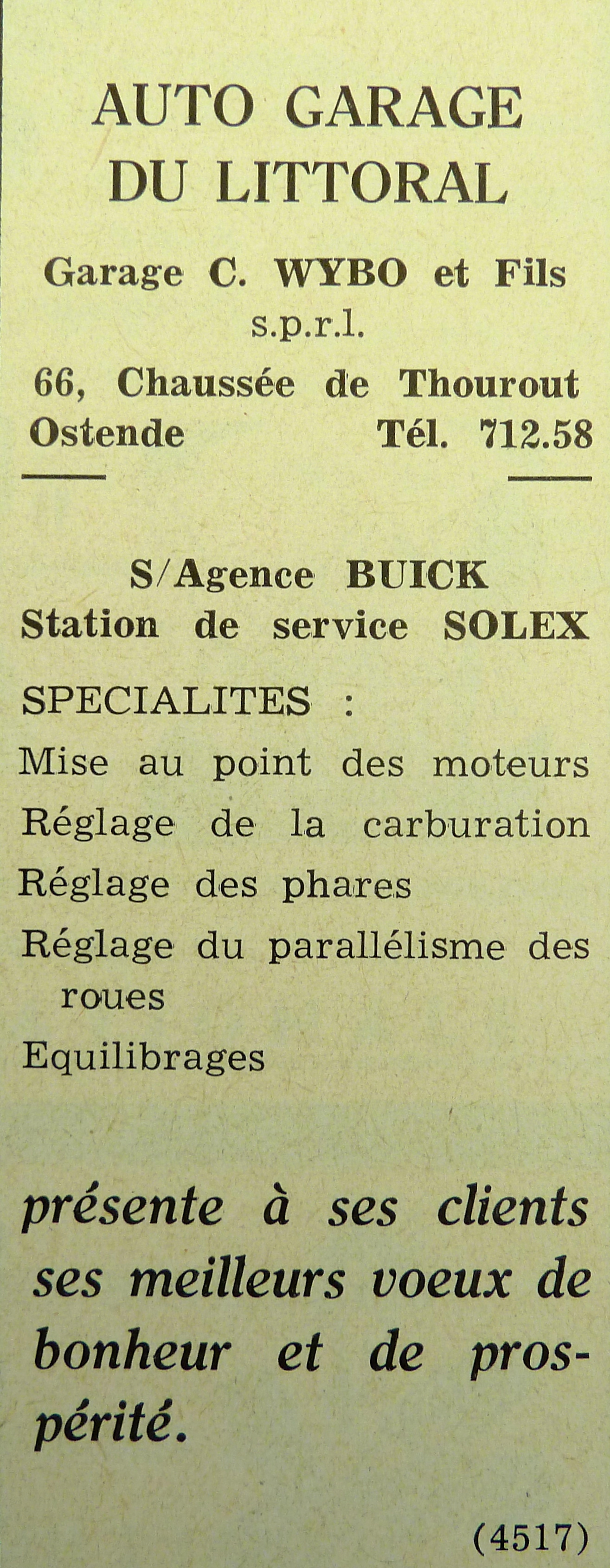 AUTO GARAGE
DU LITTORAL

Garage C. WYBO et Fils
s.p.r.l.

66, Chaussée de Thourout
Ostende Tél. 712.58

S/Agence BUICK
Station de service SOLEX

SPECIALITES :

Mise au point des moteurs
Réglage de la carburation
Réglage des phares
Réglage du parallélisme des roues
Equilibrages

présente à ses clients ses meilleurs voeux de bonheur et de prospérité.

(4517)